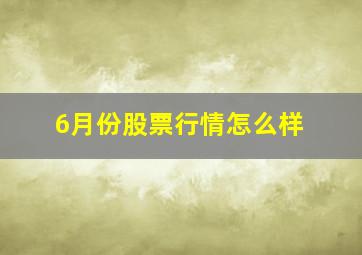 6月份股票行情怎么样